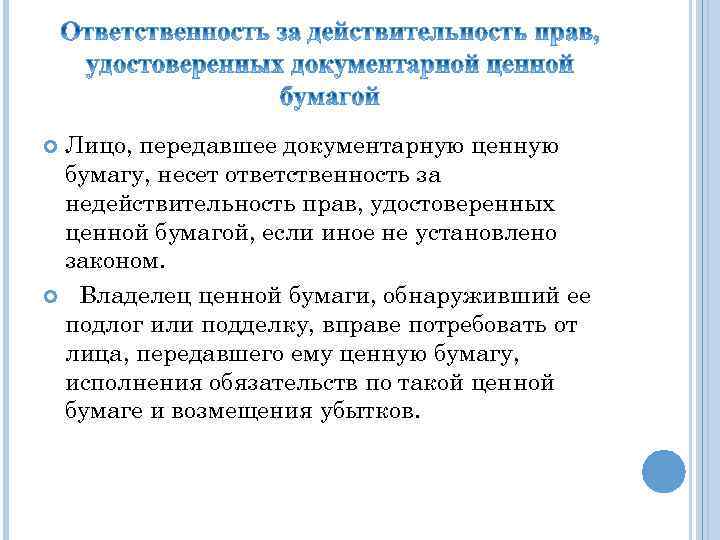 Ответственность за действительность прав, удостоверенных документарной ценной бумагой

Лицо, передавшее документарную ценную бумагу, несет ответственность за недействительность прав, удостоверенных ценной бумагой, если иное не установлено законом.

Владелец ценной бумаги, обнаруживший ее подлог или подделку, вправе потребовать от лица, передавшего ему ценную бумагу, исполнения обязательств по такой ценной бумаге и возмещения убытков.